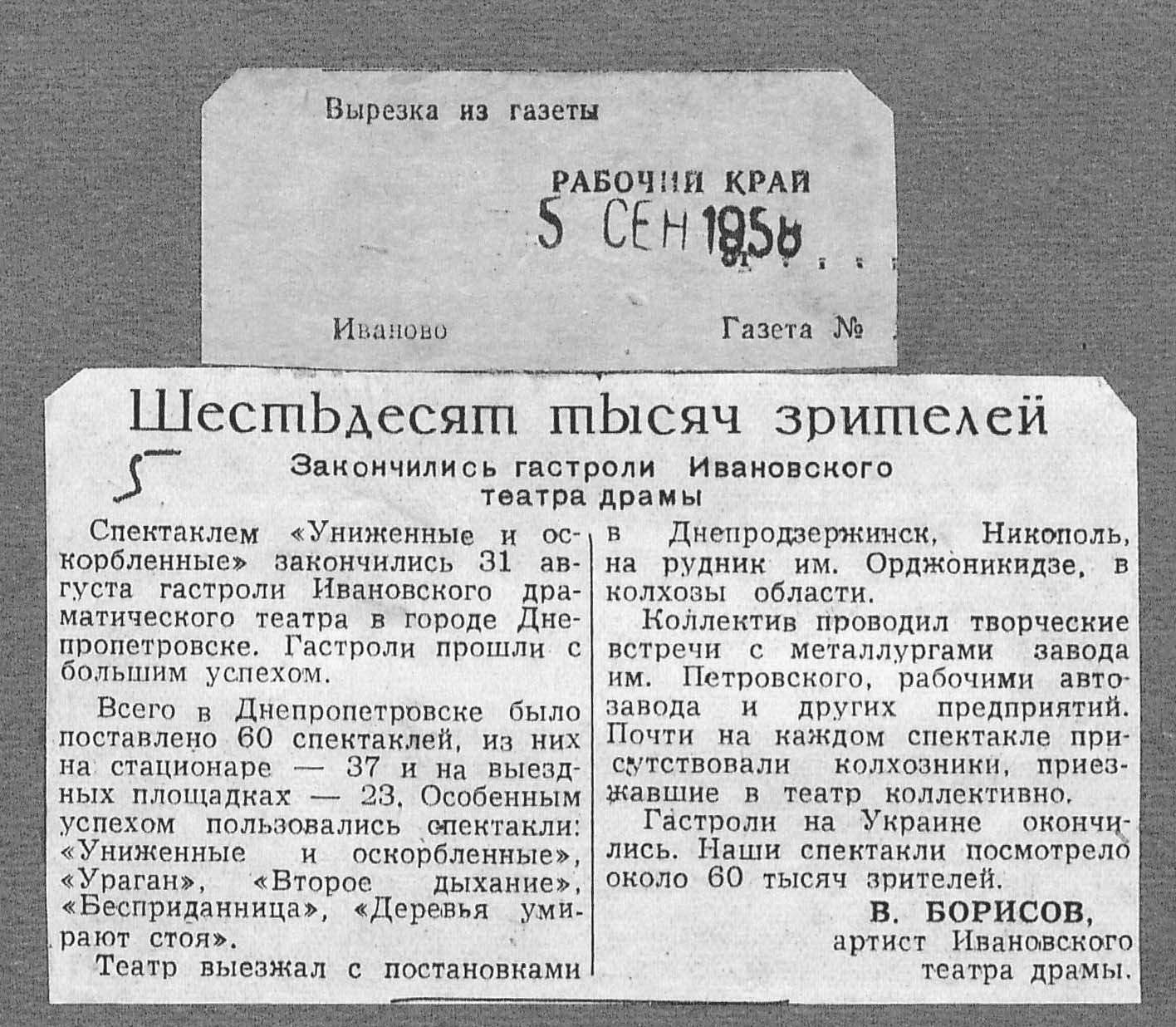 Вырезка из газеты

РАБОЧИЙ КРАЙ
5 СЕН 1956

Иваново

Газета №

Шестьдесят тысяч зрителей

5

Закончились гастроли Ивановского театра драмы

Спектаклем «Униженные и оскорбленные» закончились 31 августа гастроли Ивановского драматического театра в городе Днепропетровске. Гастроли прошли с большим успехом.

Всего в Днепропетровске было поставлено 60 спектаклей, из них на стационаре — 37 и на выездных площадках — 23. Особенным успехом пользовались спектакли: «Униженные и оскорбленные», «Ураган», «Второе дыхание», «Бесприданница», «Деревья умирают стоя».

Театр выезжал с постановками в Днепродзержинск, Никополь, на рудник им. Орджоникидзе, в колхозы области.

Коллектив проводил творческие встречи с металлургами завода им. Петровского, рабочими автозавода и других предприятий. Почти на каждом спектакле присутствовали колхозники, приезжавшие в театр коллективно.

Гастроли на Украине окончились. Наши спектакли посмотрело около 60 тысяч зрителей.

В. БОРИСОВ,
артист Ивановского театра драмы.